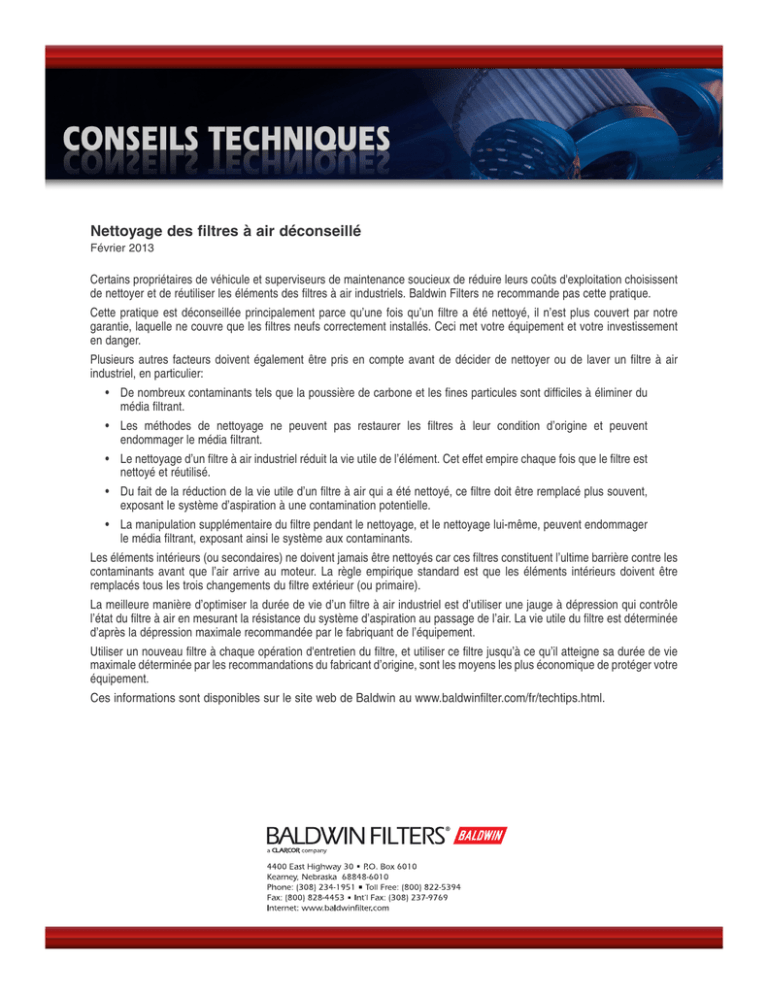 CONSEILS TECHNIQUES

Nettoyage des filtres à air déconseillé
Février 2013

Certains propriétaires de véhicule et superviseurs de maintenance soucieux de réduire leurs coûts d'exploitation choisissent de nettoyer et de réutiliser les éléments des filtres à air industriels. Baldwin Filters ne recommande pas cette pratique.

Cette pratique est déconseillée principalement parce qu'une fois qu'un filtre a été nettoyé, il n'est plus couvert par notre garantie, laquelle ne couvre que les filtres neufs correctement installés. Ceci met votre équipement et votre investissement en danger.

Plusieurs autres facteurs doivent également être pris en compte avant de décider de nettoyer ou de laver un filtre à air industriel, en particulier:

• De nombreux contaminants tels que la poussière de carbone et les fines particules sont difficiles à éliminer du média filtrant.
• Les méthodes de nettoyage ne peuvent pas restaurer les filtres à leur condition d'origine et peuvent endommager le média filtrant.
• Le nettoyage d'un filtre à air industriel réduit la vie utile de l'élément. Cet effet empire chaque fois que le filtre est nettoyé et réutilisé.
• Du fait de la réduction de la vie utile d'un filtre à air qui a été nettoyé, ce filtre doit être remplacé plus souvent, exposant le système d'aspiration à une contamination potentielle.
• La manipulation supplémentaire du filtre pendant le nettoyage, et le nettoyage lui-même, peuvent endommager le média filtrant, exposant ainsi le système aux contaminants.

Les éléments intérieurs (ou secondaires) ne doivent jamais être nettoyés car ces filtres constituent l'ultime barrière contre les contaminants avant que l'air arrive au moteur. La règle empirique standard est que les éléments intérieurs doivent être remplacés tous les trois changements du filtre extérieur (ou primaire).

La meilleure manière d'optimiser la durée de vie d'un filtre à air industriel est d'utiliser une jauge à dépression qui contrôle l'état du filtre à air en mesurant la résistance du système d'aspiration au passage de l'air. La vie utile du filtre est déterminée d'après la dépression maximale recommandée par le fabriquant de l'équipement.

Utiliser un nouveau filtre à chaque opération d'entretien du filtre, et utiliser ce filtre jusqu'à ce qu'il atteigne sa durée de vie maximale déterminée par les recommandations du fabricant d'origine, sont les moyens les plus économique de protéger votre équipement.

Ces informations sont disponibles sur le site web de Baldwin au www.baldwinfilter.com/fr/techtips.html.

BALDWIN FILTERS® BALDWIN
a CLARCOR company
4400 East Highway 30 • P.O. Box 6010
Kearney, Nebraska 68848-6010
Phone: (308) 234-1951 • Toll Free: (800) 822-5394
Fax: (800) 828-4453 • Int'l Fax: (308) 237-9769
Internet: www.baldwinfilter.com